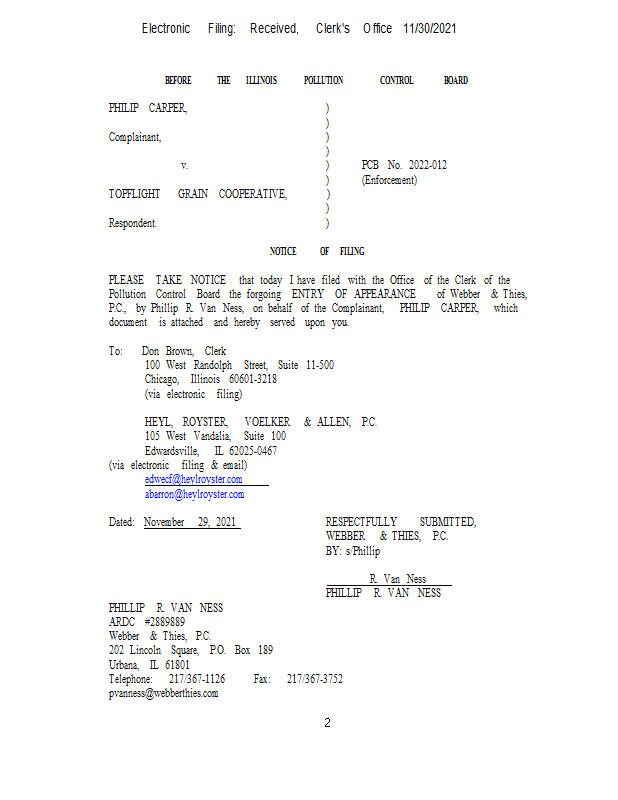 Electronic Filing: Received, Clerk's Office 11/30/2021

BEFORE THE ILLINOIS POLLUTION CONTROL BOARD

PHILIP CARPER,
Complainant,
v.
TOPFLIGHT GRAIN COOPERATIVE,
Respondent.

)
)
)
)
)
)
)
)
)

PCB No. 2022-012
(Enforcement)

NOTICE OF FILING

PLEASE TAKE NOTICE that today I have filed with the Office of the Clerk of the Pollution Control Board the forgoing ENTRY OF APPEARANCE of Webber & Thies, P.C., by Phillip R. Van Ness, on behalf of the Complainant, PHILIP CARPER, which document is attached and hereby served upon you.

To: Don Brown, Clerk
100 West Randolph Street, Suite 11-500
Chicago, Illinois 60601-3218
(via electronic filing)

HEYL, ROYSTER, VOELKER & ALLEN, P.C.
105 West Vandalia, Suite 100
Edwardsville, IL 62025-0467
(via electronic filing & email)
edwecf@heylroyster.com
abarron@heylroyster.com

Dated: November 29, 2021

RESPECTFULLY SUBMITTED,
WEBBER & THIES, P.C.
BY: s/Phillip
R. Van Ness
PHILLIP R. VAN NESS

PHILLIP R. VAN NESS
ARDC #2889889
Webber & Thies, P.C.
202 Lincoln Square, P.O. Box 189
Urbana, IL 61801
Telephone: 217/367-1126 Fax: 217/367-3752
pvanness@webberthies.com

2